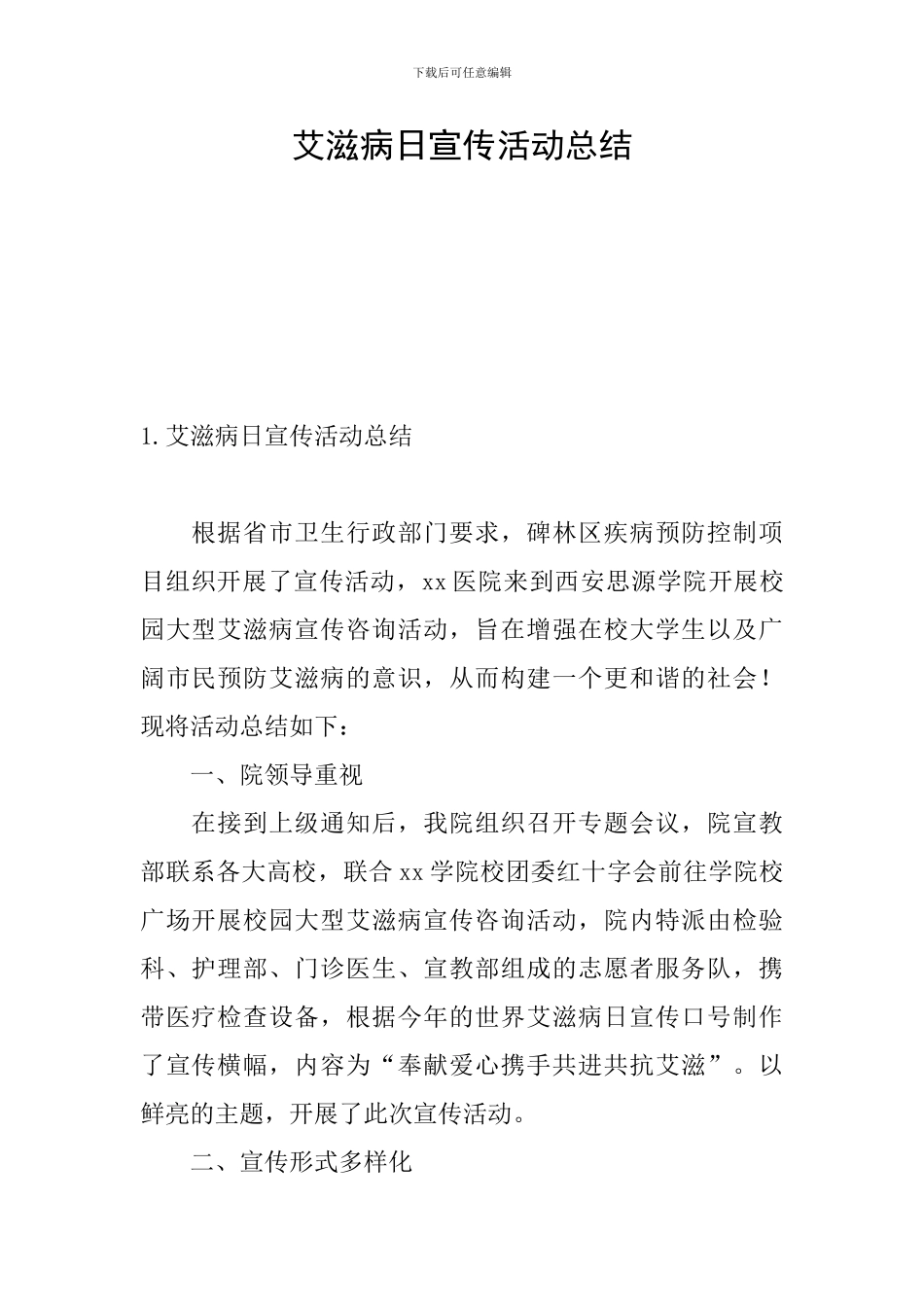 下载后可任意编辑

艾滋病日宣传活动总结

1. 艾滋病日宣传活动总结

根据省市卫生行政部门要求，碑林区疾病预防控制项目组织开展了宣传活动，xx 医院来到西安思源学院开展校园大型艾滋病宣传咨询活动，旨在增强在校大学生以及广阔市民预防艾滋病的意识，从而构建一个更和谐的社会！现将活动总结如下：

一、院领导重视

在接到上级通知后，我院组织召开专题会议，院宣教部联系各大高校，联合 xx 学院校团委红十字会前往学院校广场开展校园大型艾滋病宣传咨询活动，院内特派由检验科、护理部、门诊医生、宣教部组成的志愿者服务队，携带医疗检查设备，根据今年的世界艾滋病日宣传口号制作了宣传横幅，内容为“奉献爱心携手共进共抗艾滋”。以鲜亮的主题，开展了此次宣传活动。

二、宣传形式多样化